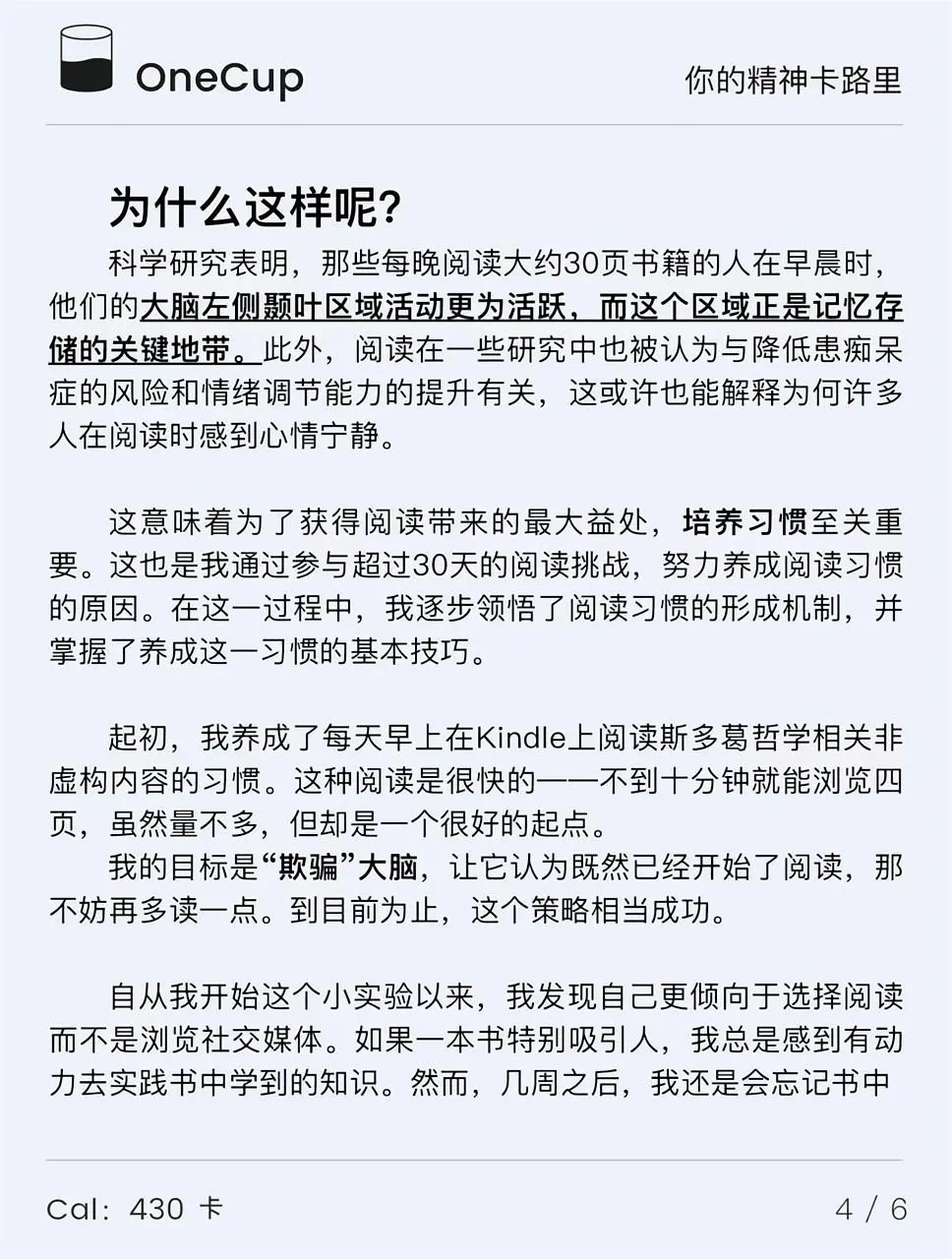 OneCup

你的精神卡路里

为什么这样呢?

科学研究表明，那些每晚阅读大约30页书籍的人在早晨时，他们的大脑左侧颞叶区域活动更为活跃，而这个区域正是记忆存储的关键地带。此外，阅读在一些研究中也被认为与降低患痴呆症的风险和情绪调节能力的提升有关，这或许也能解释为何许多人在阅读时感到心情宁静。

这意味着为了获得阅读带来的最大益处，培养习惯至关重要。这也是我通过参与超过30天的阅读挑战，努力养成阅读习惯的原因。在这一过程中，我逐步领悟了阅读习惯的形成机制，并掌握了养成这一习惯的基本技巧。

起初，我养成了每天早上在Kindle上阅读斯多葛哲学相关非虚构内容的习惯。这种阅读是很快的——不到十分钟就能浏览四页，虽然量不多，但却是一个很好的起点。

我的目标是“欺骗”大脑，让它认为既然已经开始了阅读，那不妨再多读一点。到目前为止，这个策略相当成功。

自从我开始这个小实验以来，我发现自己更倾向于选择阅读而不是浏览社交媒体。如果一本书特别吸引人，我总是感到有动力去实践书中学到的知识。然而，几周之后，我还是会忘记书中

Cal: 430 卡

4 / 6